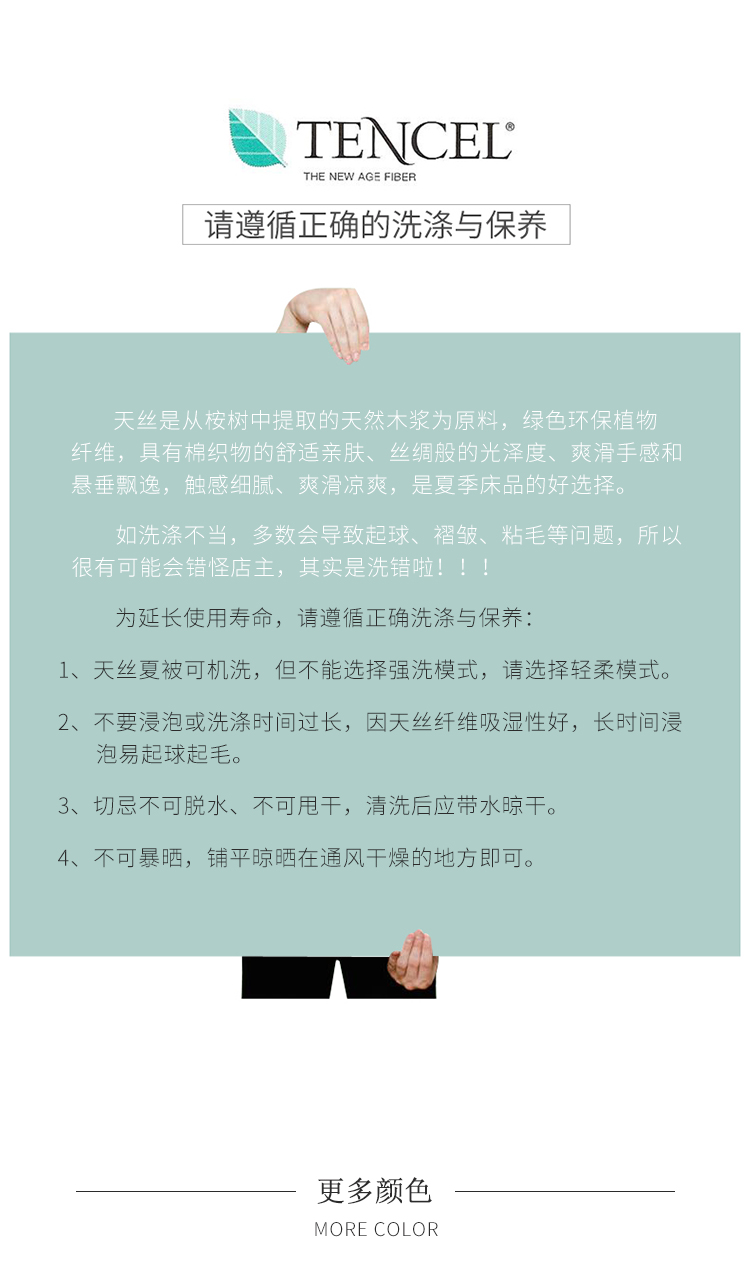 TENCEL®
THE NEW AGE FIBER

请遵循正确的洗涤与保养

天丝是从桉树中提取的天然木浆为原料，绿色环保植物纤维，具有棉织物的舒适亲肤、丝绸般的光泽度、爽滑手感和悬垂飘逸，触感细腻、爽滑凉爽，是夏季床品的好选择。

如洗涤不当，多数会导致起球、褶皱、粘毛等问题，所以很有可能会错怪店主，其实是洗错啦！！！

为延长使用寿命，请遵循正确洗涤与保养：

1、天丝夏被可机洗，但不能选择强洗模式，请选择轻柔模式。

2、不要浸泡或洗涤时间过长，因天丝纤维吸湿性好，长时间浸泡易起球起毛。

3、切忌不可脱水、不可甩干，清洗后应带水晾干。

4、不可暴晒，铺平晾晒在通风干燥的地方即可。

更多颜色
MORE COLOR